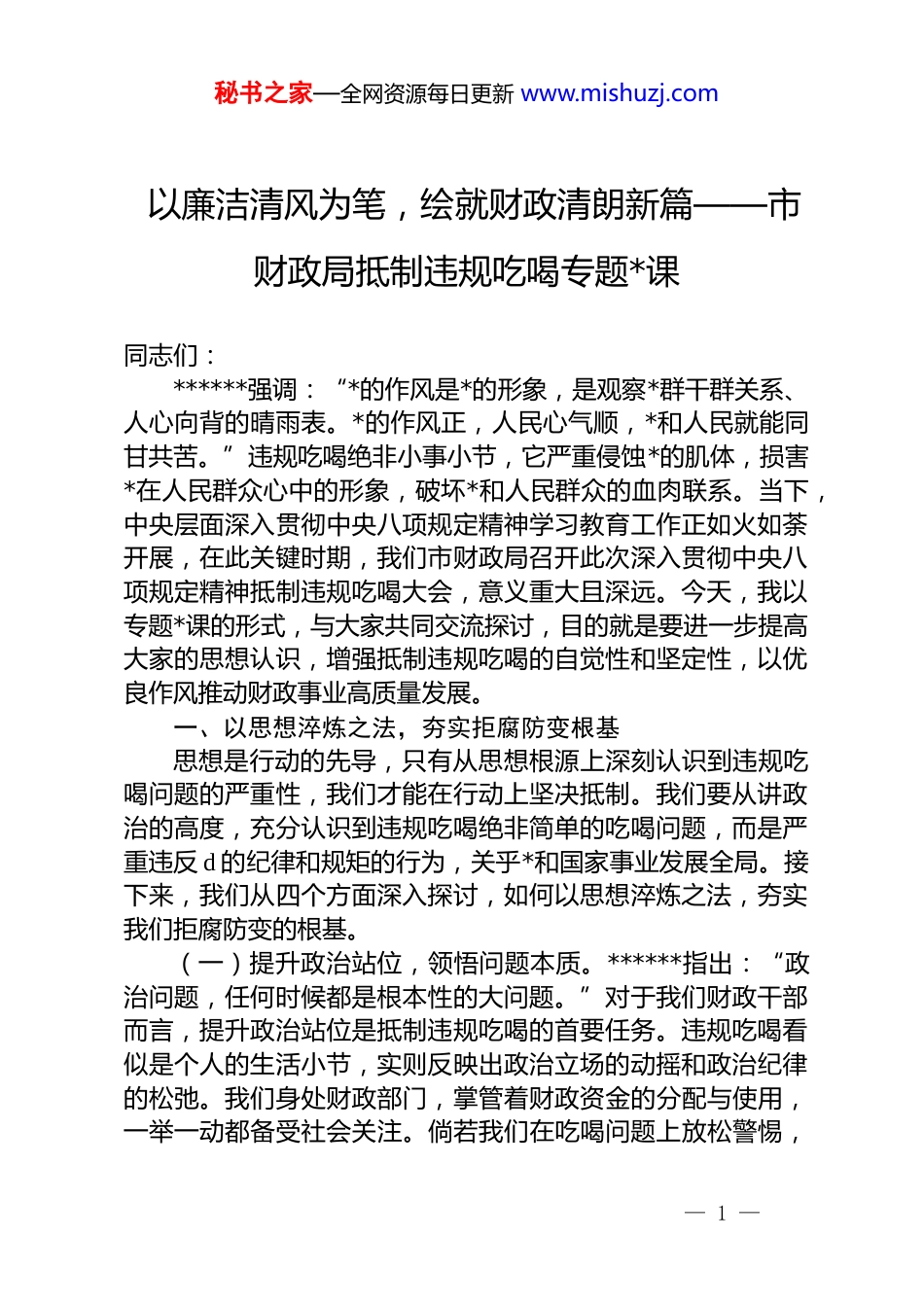 秘书之家—全网资源每日更新 www.mishuzj.com

以廉洁清风为笔，绘就财政清朗新篇——市财政局抵制违规吃喝专题*课

同志们：

******强调：“*的作风是*的形象，是观察*群干群关系、人心向背的晴雨表。*的作风正，人民心气顺，*和人民就能同甘共苦。”违规吃喝绝非小事小节，它严重侵蚀*的肌体，损害*在人民群众心中的形象，破坏*和人民群众的血肉联系。当下，中央层面深入贯彻中央八项规定精神学习教育工作正如火如荼开展，在此关键时期，我们市财政局召开此次深入贯彻中央八项规定精神抵制违规吃喝大会，意义重大且深远。今天，我以专题*课的形式，与大家共同交流探讨，目的就是要进一步提高大家的思想认识，增强抵制违规吃喝的自觉性和坚定性，以优良作风推动财政事业高质量发展。

一、以思想淬炼之法，夯实拒腐防变根基

思想是行动的先导，只有从思想根源上深刻认识到违规吃喝问题的严重性，我们才能在行动上坚决抵制。我们要从讲政治的高度，充分认识到违规吃喝绝非简单的吃喝问题，而是严重违反d的纪律和规矩的行为，关乎*和国家事业发展全局。接下来，我们从四个方面深入探讨，如何以思想淬炼之法，夯实我们拒腐防变的根基。

（一）提升政治站位，领悟问题本质。******指出：“政治问题，任何时候都是根本性的大问题。”对于我们财政干部而言，提升政治站位是抵制违规吃喝的首要任务。违规吃喝看似是个人的生活小节，实则反映出政治立场的动摇和政治纪律的松弛。我们身处财政部门，掌管着财政资金的分配与使用，一举一动都备受社会关注。倘若我们在吃喝问题上放松警惕，

— 1 —